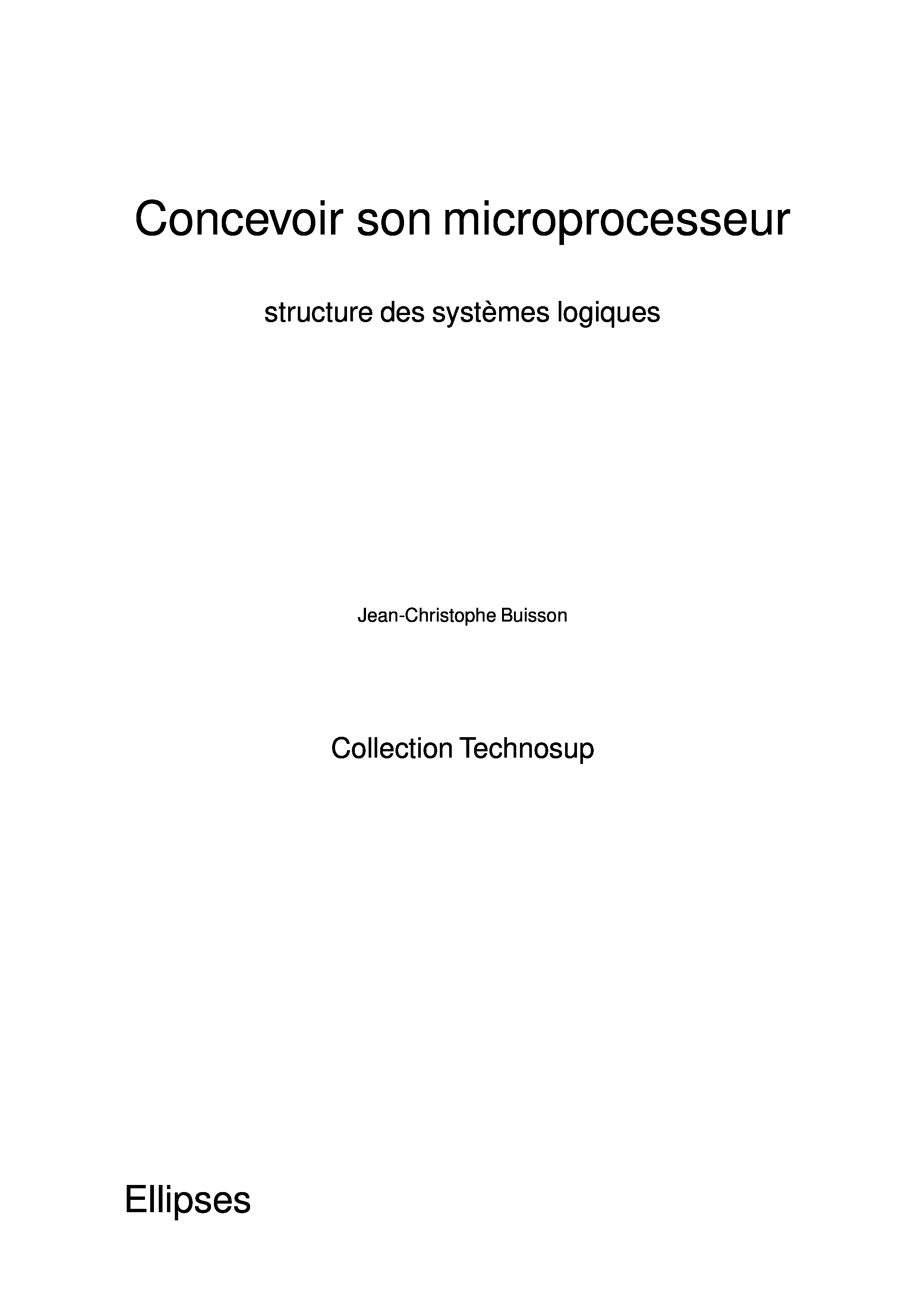 Concevoir son microprocesseur

structure des systèmes logiques

Jean-Christophe Buisson

Collection Technosup

Ellipses